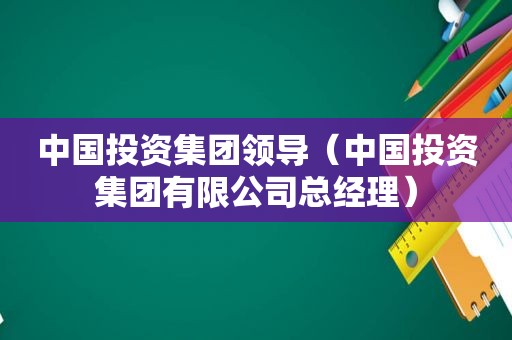 中国投资集团领导（中国投资集团有限公司总经理）